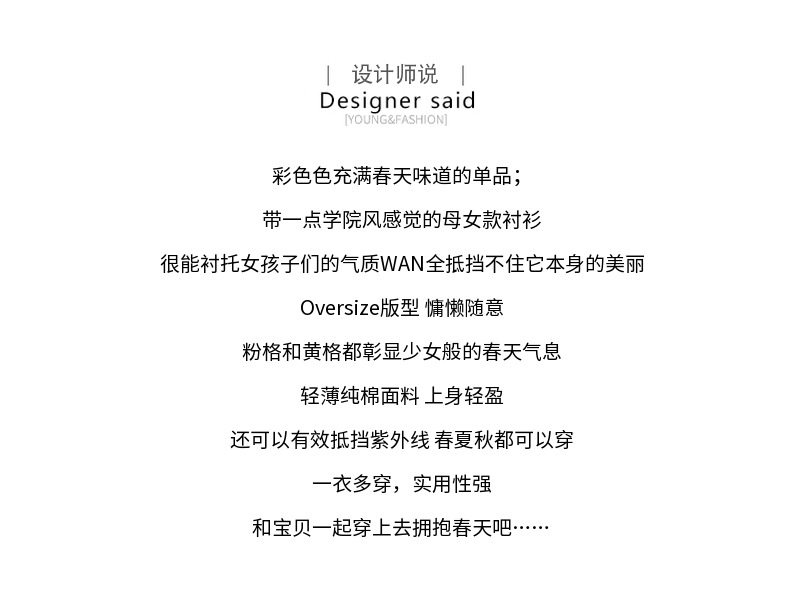 | 设计师说 |

Designer said

[YOUNG&FASHION]

彩色色充满春天味道的单品；

带一点学院风感觉的母女款衬衫

很能衬托女孩子们的气质WAN全抵挡不住它本身的美丽

Oversize版型 慵懒随意

粉格和黄格都彰显少女般的春天气息

轻薄纯棉面料 上身轻盈

还可以有效抵挡紫外线 春夏秋都可以穿

一衣多穿，实用性强

和宝贝一起穿上去拥抱春天吧……